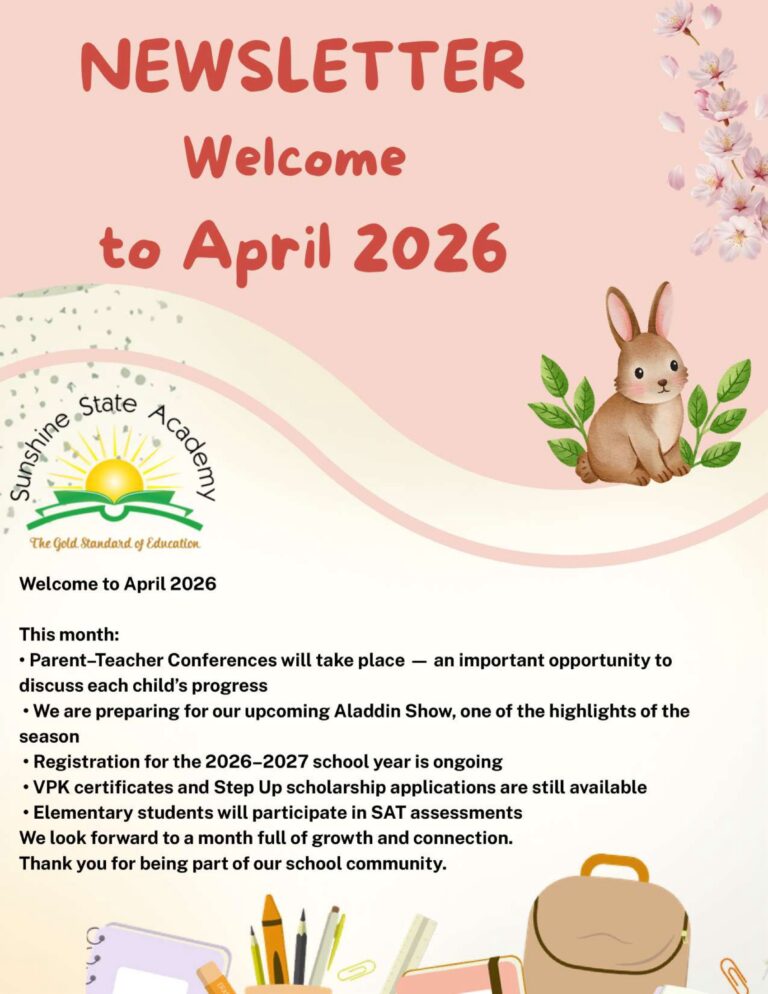 NEWSLETTER
Welcome
to April 2026

Sunshine State Academy
The Gold Standard of Education

Welcome to April 2026

This month:
• Parent–Teacher Conferences will take place — an important opportunity to discuss each child's progress
• We are preparing for our upcoming Aladdin Show, one of the highlights of the season
• Registration for the 2026–2027 school year is ongoing
• VPK certificates and Step Up scholarship applications are still available
• Elementary students will participate in SAT assessments
We look forward to a month full of growth and connection.
Thank you for being part of our school community.